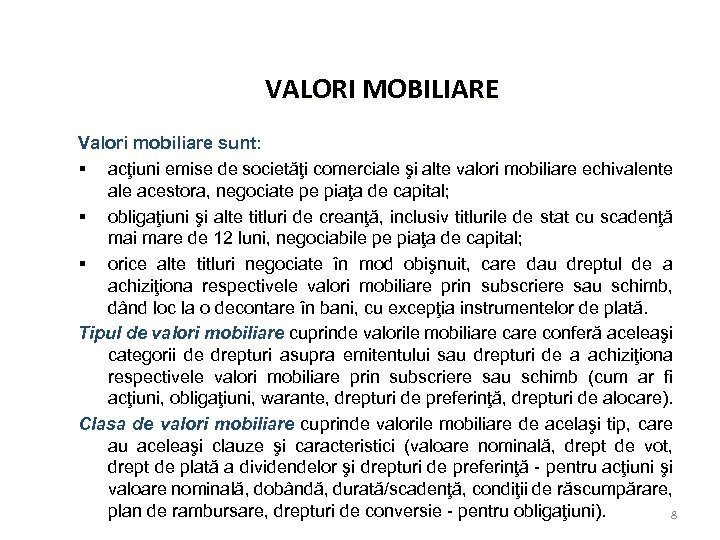 VALORI MOBILIARE

Valori mobiliare sunt:

▪ acţiuni emise de societăţi comerciale şi alte valori mobiliare echivalente ale acestora, negociate pe piaţa de capital;

▪ obligaţiuni şi alte titluri de creanţă, inclusiv titlurile de stat cu scadenţă mai mare de 12 luni, negociabile pe piaţa de capital;

▪ orice alte titluri negociate în mod obişnuit, care dau dreptul de a achiziţiona respectivele valori mobiliare prin subscriere sau schimb, dând loc la o decontare în bani, cu excepţia instrumentelor de plată.

Tipul de valori mobiliare cuprinde valorile mobiliare care conferă aceleaşi categorii de drepturi asupra emitentului sau drepturi de a achiziţiona respectivele valori mobiliare prin subscriere sau schimb (cum ar fi acţiuni, obligaţiuni, warante, drepturi de preferinţă, drepturi de alocare).

Clasa de valori mobiliare cuprinde valorile mobiliare de acelaşi tip, care au aceleaşi clauze şi caracteristici (valoare nominală, drept de vot, drept de plată a dividendelor şi drepturi de preferinţă - pentru acţiuni şi valoare nominală, dobândă, durată/scadenţă, condiţii de răscumpărare, plan de rambursare, drepturi de conversie - pentru obligaţiuni).

8